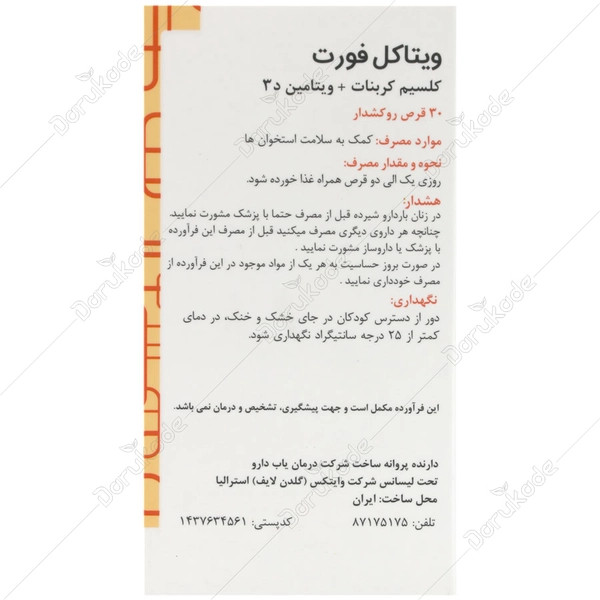 ویتاکل فورت

کلسیم کربنات + ویتامین د۳

۳۰ قرص روکشدار

موارد مصرف: کمک به سلامت استخوان ها

نحوه و مقدار مصرف:
روزی یک الی دو قرص همراه غذا خورده شود.

هشدار:
در زنان باردارو شیرده قبل از مصرف حتما با پزشک مشورت نمایید.
چنانچه هر داروی دیگری مصرف میکنید قبل از مصرف این فرآورده با پزشک یا داروساز مشورت نمایید .
در صورت بروز حساسیت به هر یک از مواد موجود در این فرآورده از مصرف خودداری نمایید .

نگهداری:
دور از دسترس کودکان در جای خشک و خنک، در دمای کمتر از ۲۵ درجه سانتیگراد نگهداری شود.

این فرآورده مکمل است و جهت پیشگیری، تشخیص و درمان نمی باشد.

دارنده پروانه ساخت شرکت درمان یاب دارو
تحت لیسانس شرکت وایتکس (گلدن لایف) استرالیا
محل ساخت: ایران

تلفن: ۸۷۱۷۵۱۷۵ کدپستی: ۱۴۳۷۶۳۴۵۶۱

Darukade